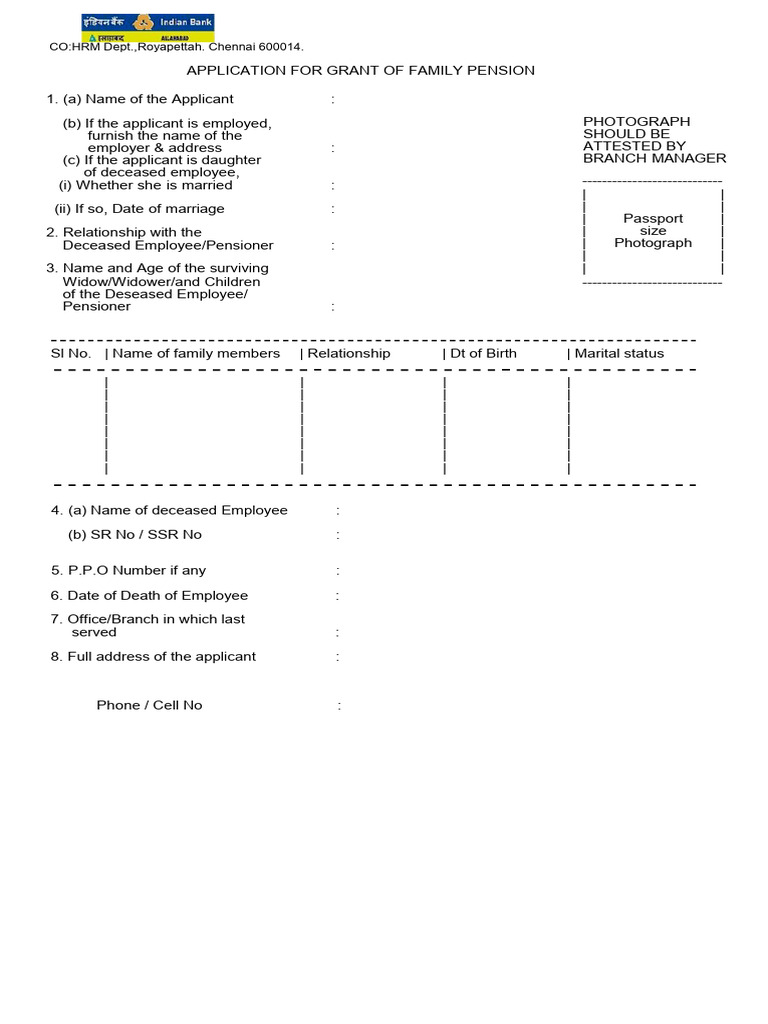 इंडियन बैंक Indian Bank
इलाहाबाद ALLAHABAD

CO:HRM Dept.,Royapettah. Chennai 600014.

APPLICATION FOR GRANT OF FAMILY PENSION

1. (a) Name of the Applicant :

(b) If the applicant is employed, furnish the name of the employer & address :

(c) If the applicant is daughter of deceased employee,

(i) Whether she is married :

(ii) If so, Date of marriage :

2. Relationship with the Deceased Employee/Pensioner :

3. Name and Age of the surviving Widow/Widower/and Children of the Deseased Employee/ Pensioner :

PHOTOGRAPH SHOULD BE ATTESTED BY BRANCH MANAGER

Passport size Photograph

| Sl No. | Name of family members | Relationship | Dt of Birth | Marital status |
|---|---|---|---|---|
| | | | | |

4. (a) Name of deceased Employee :

(b) SR No / SSR No :

5. P.P.O Number if any :

6. Date of Death of Employee :

7. Office/Branch in which last served :

8. Full address of the applicant :

Phone / Cell No :